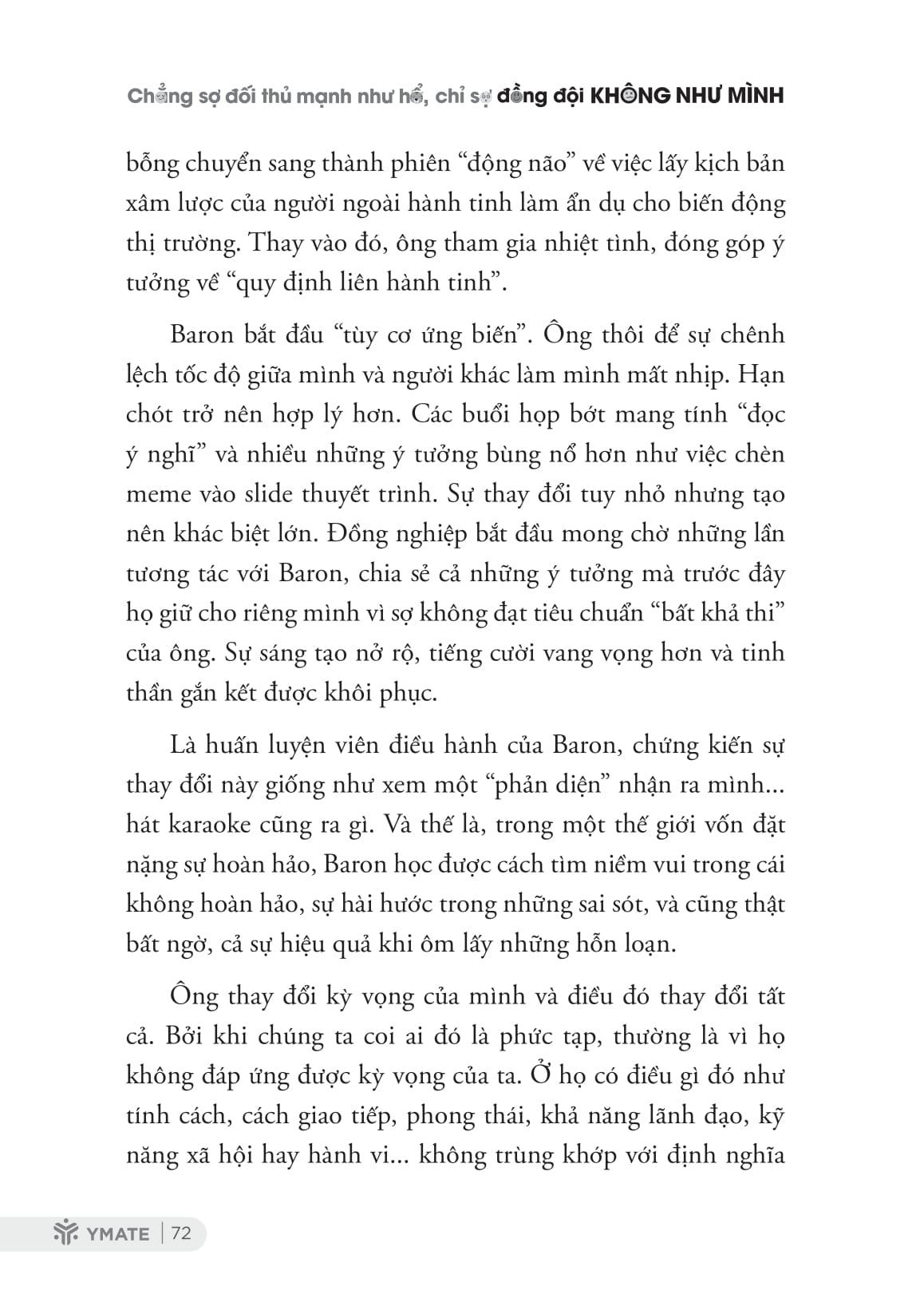 Chẳng sợ đối thủ mạnh như hổ, chỉ sợ đồng đội KHÔNG NHƯ MÌNH

bỗng chuyển sang thành phiên “động não” về việc lấy kịch bản xâm lược của người ngoài hành tinh làm ẩn dụ cho biến động thị trường. Thay vào đó, ông tham gia nhiệt tình, đóng góp ý tưởng về “quy định liên hành tinh”.

Baron bắt đầu “tùy cơ ứng biến”. Ông thôi để sự chênh lệch tốc độ giữa mình và người khác làm mình mất nhịp. Hạn chót trở nên hợp lý hơn. Các buổi họp bớt mang tính “đọc ý nghĩ” và nhiều những ý tưởng bùng nổ hơn như việc chèn meme vào slide thuyết trình. Sự thay đổi tuy nhỏ nhưng tạo nên khác biệt lớn. Đồng nghiệp bắt đầu mong chờ những lần tương tác với Baron, chia sẻ cả những ý tưởng mà trước đây họ giữ cho riêng mình vì sợ không đạt tiêu chuẩn “bất khả thi” của ông. Sự sáng tạo nở rộ, tiếng cười vang vọng hơn và tinh thần gắn kết được khôi phục.

Là huấn luyện viên điều hành của Baron, chứng kiến sự thay đổi này giống như xem một “phản diện” nhận ra mình... hát karaoke cũng ra gì. Và thế là, trong một thế giới vốn đặt nặng sự hoàn hảo, Baron học được cách tìm niềm vui trong cái không hoàn hảo, sự hài hước trong những sai sót, và cũng thật bất ngờ, cả sự hiệu quả khi ôm lấy những hỗn loạn.

Ông thay đổi kỳ vọng của mình và điều đó thay đổi tất cả. Bởi khi chúng ta coi ai đó là phức tạp, thường là vì họ không đáp ứng được kỳ vọng của ta. Ở họ có điều gì đó như tính cách, cách giao tiếp, phong thái, khả năng lãnh đạo, kỹ năng xã hội hay hành vi... không trùng khớp với định nghĩa

YMATE | 72